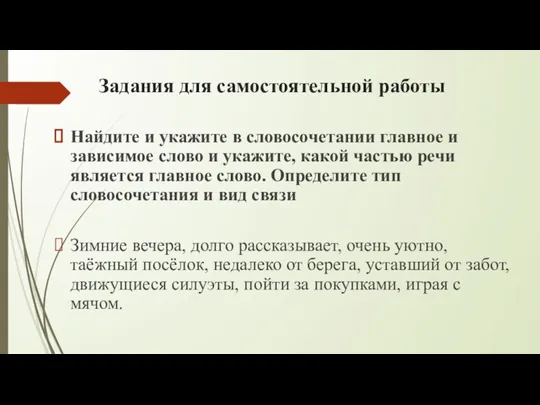 Задания для самостоятельной работы

 Найдите и укажите в словосочетании главное и зависимое слово и укажите, какой частью речи является главное слово. Определите тип словосочетания и вид связи

 Зимние вечера, долго рассказывает, очень уютно, таёжный посёлок, недалеко от берега, уставший от забот, движущиеся силуэты, пойти за покупками, играя с мячом.